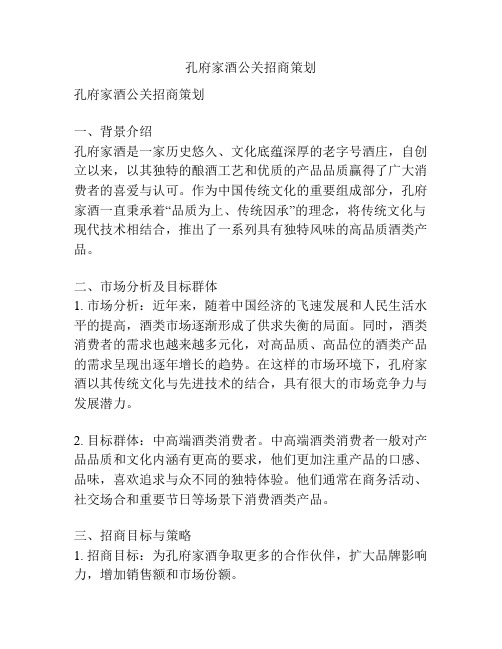 孔府家酒公关招商策划

孔府家酒公关招商策划

一、背景介绍
孔府家酒是一家历史悠久、文化底蕴深厚的老字号酒庄，自创立以来，以其独特的酿酒工艺和优质的产品品质赢得了广大消费者的喜爱与认可。作为中国传统文化的重要组成部分，孔府家酒一直秉承着“品质为上、传统因承”的理念，将传统文化与现代技术相结合，推出了一系列具有独特风味的高品质酒类产品。

二、市场分析及目标群体
1. 市场分析：近年来，随着中国经济的飞速发展和人民生活水平的提高，酒类市场逐渐形成了供求失衡的局面。同时，酒类消费者的需求也越来越多元化，对高品质、高品位的酒类产品的需求呈现出逐年增长的趋势。在这样的市场环境下，孔府家酒以其传统文化与先进技术的结合，具有很大的市场竞争力与发展潜力。

2. 目标群体：中高端酒类消费者。中高端酒类消费者一般对产品品质和文化内涵有更高的要求，他们更加注重产品的口感、品味，喜欢追求与众不同的独特体验。他们通常在商务活动、社交场合和重要节日等场景下消费酒类产品。

三、招商目标与策略
1. 招商目标：为孔府家酒争取更多的合作伙伴，扩大品牌影响力，增加销售额和市场份额。